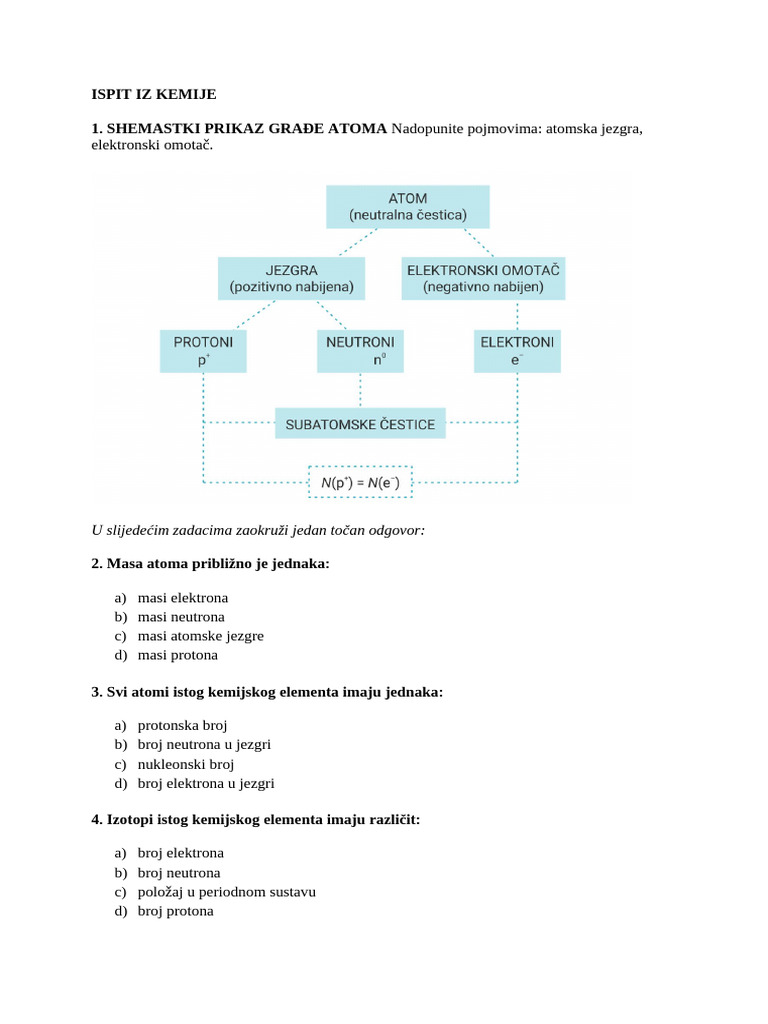 ISPIT IZ KEMIJE

1. SHEMASTKI PRIKAZ GRAĐE ATOMA Nadopunite pojmovima: atomska jezgra, elektronski omotač.

ATOM
(neutralna čestica)

JEZGRA
(pozitivno nabijena)

ELEKTRONSKI OMOTAČ
(negativno nabijen)

PROTONI
$p^+$

NEUTRONI
$n^0$

ELEKTRONI
$e^-$

SUBATOMSKE ČESTICE

$N(p^+) = N(e^-)$

U slijedećim zadacima zaokruži jedan točan odgovor:

2. Masa atoma približno je jednaka:

a) masi elektrona
b) masi neutrona
c) masi atomske jezgre
d) masi protona

3. Svi atomi istog kemijskog elementa imaju jednaka:

a) protonska broj
b) broj neutrona u jezgri
c) nukleonski broj
d) broj elektrona u jezgri

4. Izotopi istog kemijskog elementa imaju različit:

a) broj elektrona
b) broj neutrona
c) položaj u periodnom sustavu
d) broj protona